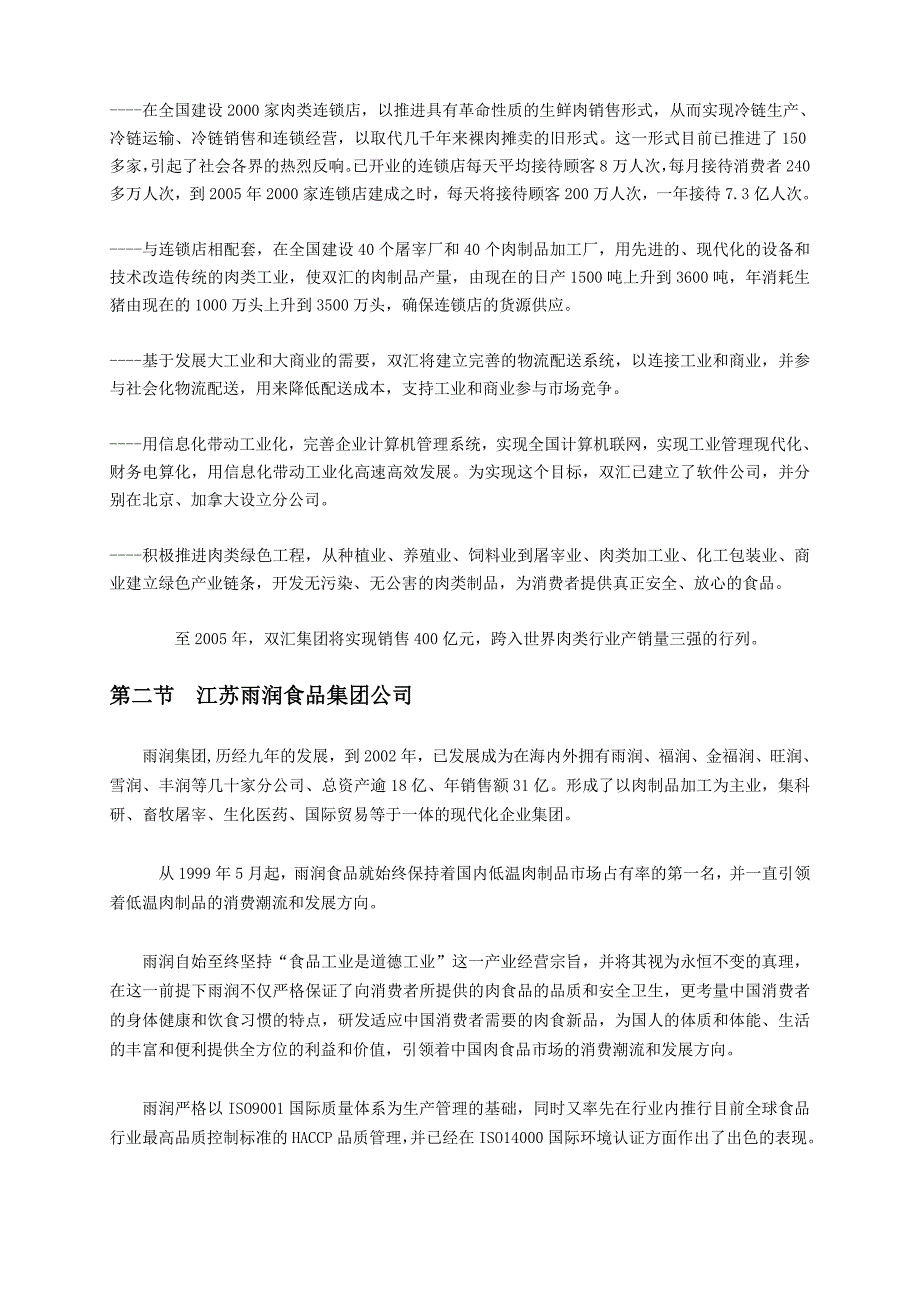 ----在全国建设 2000 家肉类连锁店，以推进具有革命性质的生鲜肉销售形式，从而实现冷链生产、冷链运输、冷链销售和连锁经营，以取代几千年来裸肉摊卖的旧形式。这一形式目前已推进了 150 多家，引起了社会各界的热烈反响。已开业的连锁店每天平均接待顾客 8 万人次，每月接待消费者 240 多万人次，到 2005 年 2000 家连锁店建成之时，每天将接待顾客 200 万人次，一年接待 7.3 亿人次。

----与连锁店相配套，在全国建设 40 个屠宰厂和 40 个肉制品加工厂，用先进的、现代化的设备和技术改造传统的肉类工业，使双汇的肉制品产量，由现在的日产 1500 吨上升到 3600 吨，年消耗生猪由现在的 1000 万头上升到 3500 万头，确保连锁店的货源供应。

----基于发展大工业和大商业的需要，双汇将建立完善的物流配送系统，以连接工业和商业，并参与社会化物流配送，用来降低配送成本，支持工业和商业参与市场竞争。

----用信息化带动工业化，完善企业计算机管理系统，实现全国计算机联网，实现工业管理现代化、财务电算化，用信息化带动工业化高速高效发展。为实现这个目标，双汇已建立了软件公司，并分别在北京、加拿大设立分公司。

----积极推进肉类绿色工程，从种植业、养殖业、饲料业到屠宰业、肉类加工业、化工包装业、商业建立绿色产业链条，开发无污染、无公害的肉类制品，为消费者提供真正安全、放心的食品。

至 2005 年，双汇集团将实现销售 400 亿元，跨入世界肉类行业产销量三强的行列。

第二节　江苏雨润食品集团公司

雨润集团,历经九年的发展，到 2002 年，已发展成为在海内外拥有雨润、福润、金福润、旺润、雪润、丰润等几十家分公司、总资产逾 18 亿、年销售额 31 亿。形成了以肉制品加工为主业，集科研、畜牧屠宰、生化医药、国际贸易等于一体的现代化企业集团。

从 1999 年 5 月起，雨润食品就始终保持着国内低温肉制品市场占有率的第一名，并一直引领着低温肉制品的消费潮流和发展方向。

雨润自始至终坚持“食品工业是道德工业”这一产业经营宗旨，并将其视为永恒不变的真理，在这一前提下雨润不仅严格保证了向消费者所提供的肉食品的品质和安全卫生，更考量中国消费者的身体健康和饮食习惯的特点，研发适应中国消费者需要的肉食新品，为国人的体质和体能、生活的丰富和便利提供全方位的利益和价值，引领着中国肉食品市场的消费潮流和发展方向。

雨润严格以 ISO9001 国际质量体系为生产管理的基础，同时又率先在行业内推行目前全球食品行业最高品质控制标准的 HACCP 品质管理,并已经在 ISO14000 国际环境认证方面作出了出色的表现。